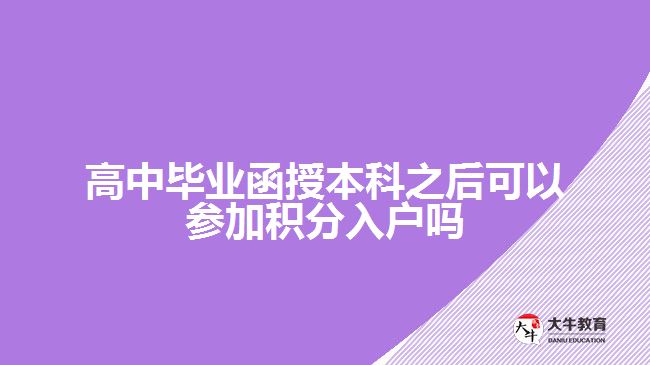 高中毕业函授本科之后可以参加积分入户吗

大牛

大牛教育
DANIU EDUCATION